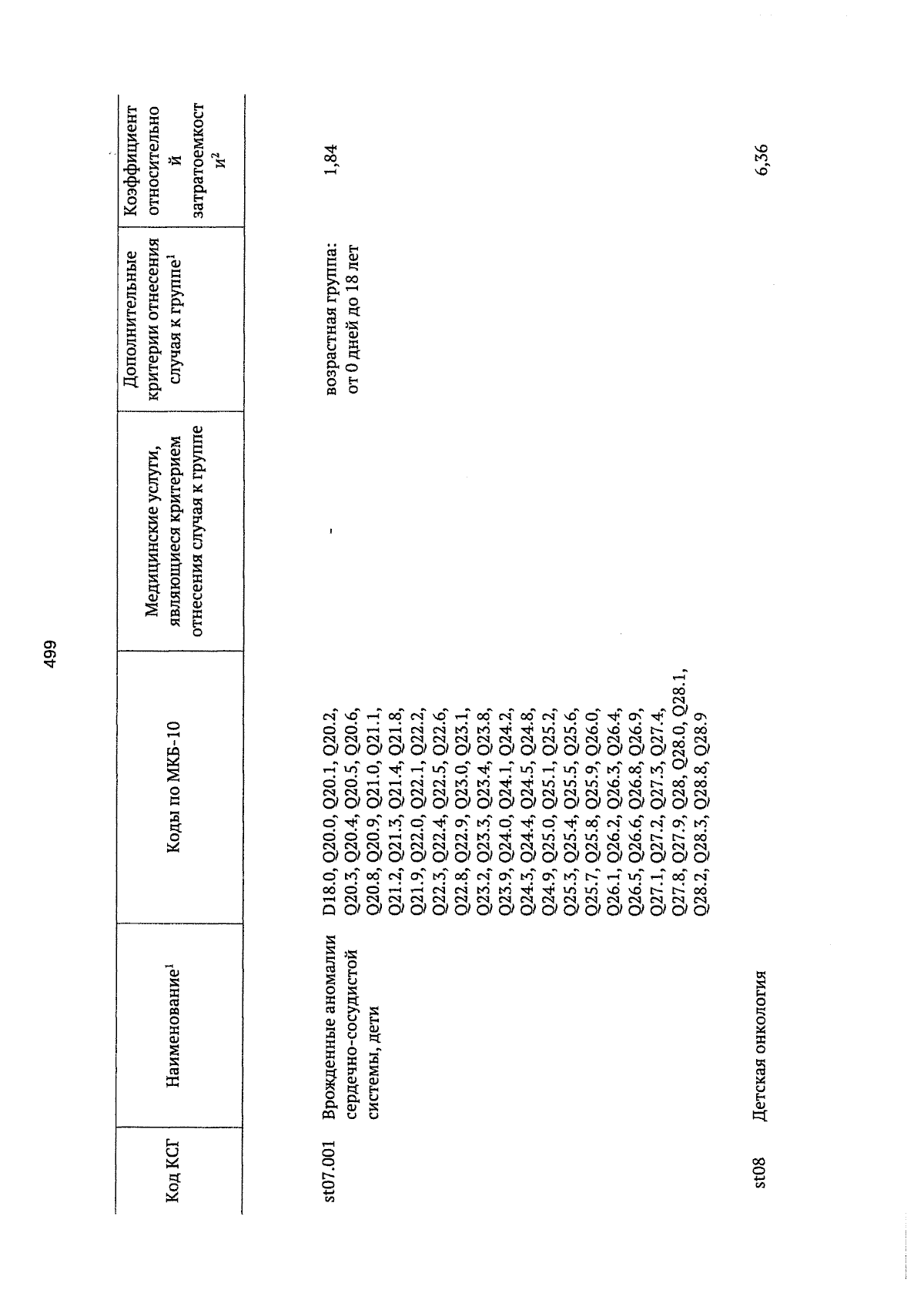 499

| Код КСГ | Наименование$^1$ | Коды по МКБ-10 | Медицинские услуги, являющиеся критерием отнесения случая к группе | Дополнительные критерии отнесения случая к группе$^1$ | Коэффициент относительной затратоемкости$^2$ |
|---|---|---|---|---|---|
| st07.001 | Врожденные аномалии сердечно-сосудистой системы, дети | D18.0, Q20.0, Q20.1, Q20.2, Q20.3, Q20.4, Q20.5, Q20.6, Q20.8, Q20.9, Q21.0, Q21.1, Q21.2, Q21.3, Q21.4, Q21.8, Q21.9, Q22.0, Q22.1, Q22.2, Q22.3, Q22.4, Q22.5, Q22.6, Q22.8, Q22.9, Q23.0, Q23.1, Q23.2, Q23.3, Q23.4, Q23.8, Q23.9, Q24.0, Q24.1, Q24.2, Q24.3, Q24.4, Q24.5, Q24.8, Q24.9, Q25.0, Q25.1, Q25.2, Q25.3, Q25.4, Q25.5, Q25.6, Q25.7, Q25.8, Q25.9, Q26.0, Q26.1, Q26.2, Q26.3, Q26.4, Q26.5, Q26.6, Q26.8, Q26.9, Q27.1, Q27.2, Q27.3, Q27.4, Q27.8, Q27.9, Q28, Q28.0, Q28.1, Q28.2, Q28.3, Q28.8, Q28.9 | - | возрастная группа: от 0 дней до 18 лет | 1,84 |
| st08 | Детская онкология | | | | 6,36 |